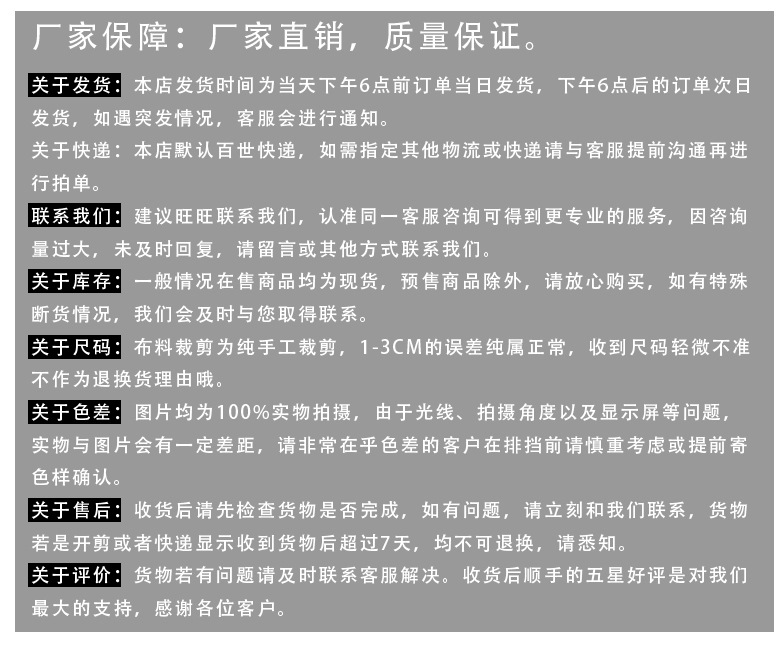 厂家保障：厂家直销，质量保证。

关于发货：本店发货时间为当天下午6点前订单当日发货，下午6点后的订单次日发货，如遇突发情况，客服会进行通知。

关于快递：本店默认百世快递，如需指定其他物流或快递请与客服提前沟通再进行拍单。

联系我们：建议旺旺联系我们，认准同一客服咨询可得到更专业的服务，因咨询量过大，未及时回复，请留言或其他方式联系我们。

关于库存：一般情况在售商品均为现货，预售商品除外，请放心购买，如有特殊断货情况，我们会及时与您取得联系。

关于尺码：布料裁剪为纯手工裁剪，1-3CM的误差纯属正常，收到尺码轻微不准不作为退换货理由哦。

关于色差：图片均为100%实物拍摄，由于光线、拍摄角度以及显示屏等问题，实物与图片会有一定差距，请非常在乎色差的客户在排挡前请慎重考虑或提前寄色样确认。

关于售后：收货后请先检查货物是否完成，如有问题，请立刻和我们联系，货物若是开剪或者快递显示收到货物后超过7天，均不可退换，请悉知。

关于评价：货物若有问题请及时联系客服解决。收货后顺手的五星好评是对我们最大的支持，感谢各位客户。